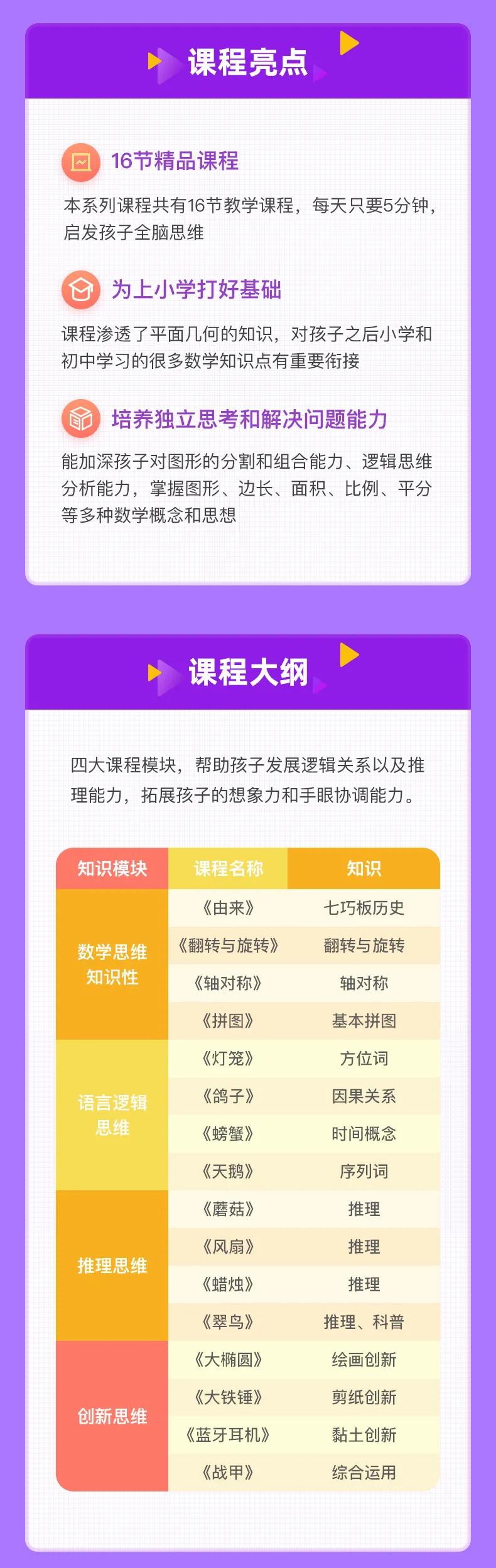 课程亮点

16节精品课程

本系列课程共有16节教学课程，每天只要5分钟，启发孩子全脑思维

为上小学打好基础

课程渗透了平面几何的知识，对孩子之后小学和初中学习的很多数学知识点有重要衔接

培养独立思考和解决问题能力

能加深孩子对图形的分割和组合能力、逻辑思维分析能力，掌握图形、边长、面积、比例、平分等多种数学概念和思想

课程大纲

四大课程模块，帮助孩子发展逻辑关系以及推理能力，拓展孩子的想象力和手眼协调能力。

| 知识模块 | 课程名称 | 知识 |
|---|---|---|
| 数学思维知识性 | 《由来》 | 七巧板历史 |
| | 《翻转与旋转》 | 翻转与旋转 |
| | 《轴对称》 | 轴对称 |
| | 《拼图》 | 基本拼图 |
| 语言逻辑思维 | 《灯笼》 | 方位词 |
| | 《鸽子》 | 因果关系 |
| | 《螃蟹》 | 时间概念 |
| | 《天鹅》 | 序列词 |
| 推理思维 | 《蘑菇》 | 推理 |
| | 《风扇》 | 推理 |
| | 《蜡烛》 | 推理 |
| | 《翠鸟》 | 推理、科普 |
| 创新思维 | 《大椭圆》 | 绘画创新 |
| | 《大铁锤》 | 剪纸创新 |
| | 《蓝牙耳机》 | 黏土创新 |
| | 《战甲》 | 综合运用 |